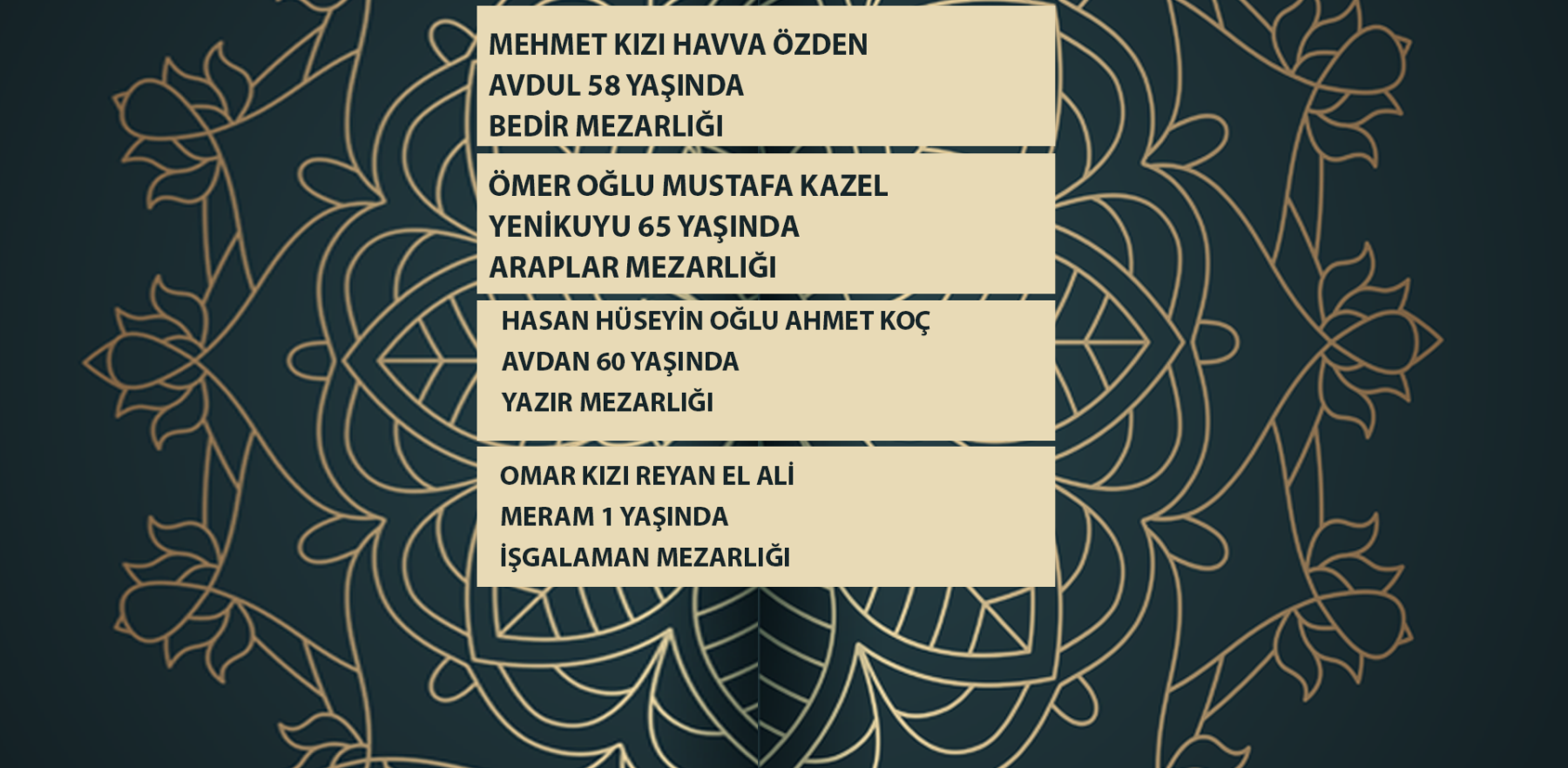 MEHMET KIZI HAVVA ÖZDEN
AVDUL 58 YAŞINDA
BEDİR MEZARLIĞI

ÖMER OĞLU MUSTAFA KAZEL
YENİKUYU 65 YAŞINDA
ARAPLAR MEZARLIĞI

HASAN HÜSEYİN OĞLU AHMET KOÇ
AVDAN 60 YAŞINDA
YAZIR MEZARLIĞI

OMAR KIZI REYAN EL ALİ
MERAM 1 YAŞINDA
İŞGALAMAN MEZARLIĞI